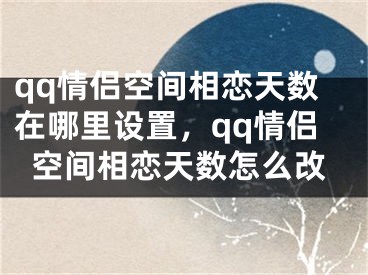 qq情侣空间相恋天数在哪里设置，qq情侣空间相恋天数怎么改